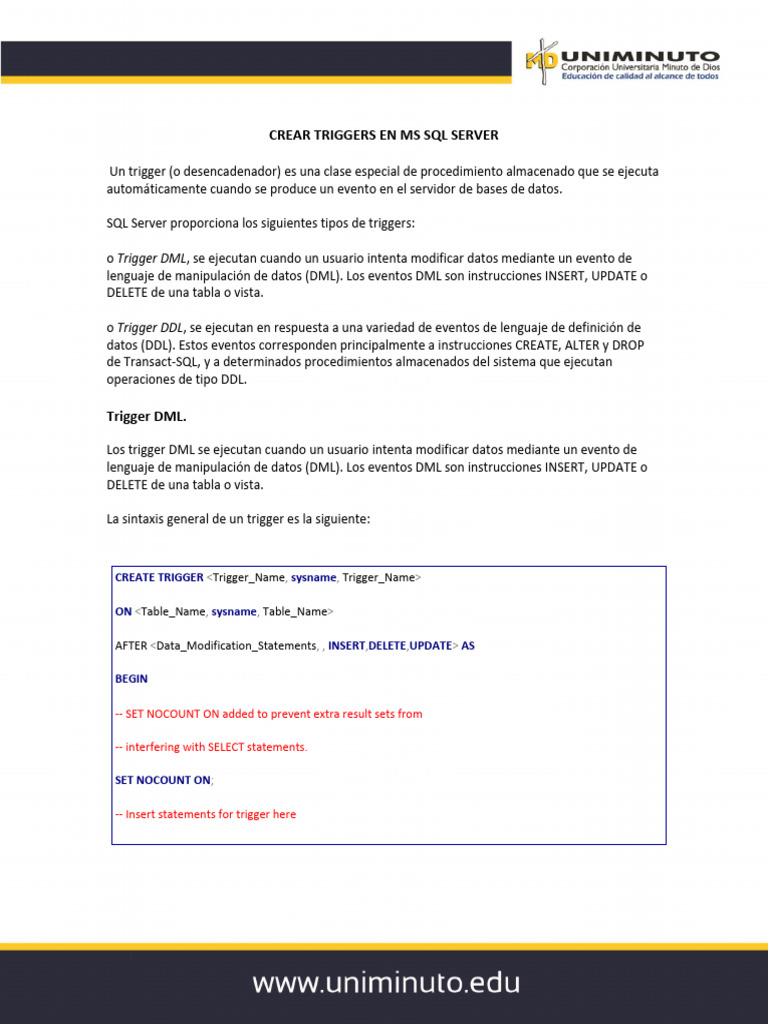 MD UNIMINUTO
Corporación Universitaria Minuto de Dios
Educación de calidad al alcance de todos

CREAR TRIGGERS EN MS SQL SERVER

Un trigger (o desencadenador) es una clase especial de procedimiento almacenado que se ejecuta automáticamente cuando se produce un evento en el servidor de bases de datos.

SQL Server proporciona los siguientes tipos de triggers:

o Trigger DML, se ejecutan cuando un usuario intenta modificar datos mediante un evento de lenguaje de manipulación de datos (DML). Los eventos DML son instrucciones INSERT, UPDATE o DELETE de una tabla o vista.

o Trigger DDL, se ejecutan en respuesta a una variedad de eventos de lenguaje de definición de datos (DDL). Estos eventos corresponden principalmente a instrucciones CREATE, ALTER y DROP de Transact-SQL, y a determinados procedimientos almacenados del sistema que ejecutan operaciones de tipo DDL.

Trigger DML.

Los trigger DML se ejecutan cuando un usuario intenta modificar datos mediante un evento de lenguaje de manipulación de datos (DML). Los eventos DML son instrucciones INSERT, UPDATE o DELETE de una tabla o vista.

La sintaxis general de un trigger es la siguiente:

CREATE TRIGGER <Trigger_Name, sysname, Trigger_Name>

ON <Table_Name, sysname, Table_Name>

AFTER <Data_Modification_Statements, , INSERT,DELETE,UPDATE> AS

BEGIN

-- SET NOCOUNT ON added to prevent extra result sets from

-- interfering with SELECT statements.

SET NOCOUNT ON;

-- Insert statements for trigger here

www.uniminuto.edu